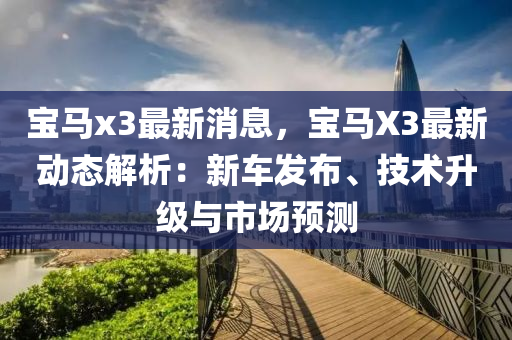 宝马x3最新消息，宝马X3最新动态解析：新车发布、技术升级与市场预测